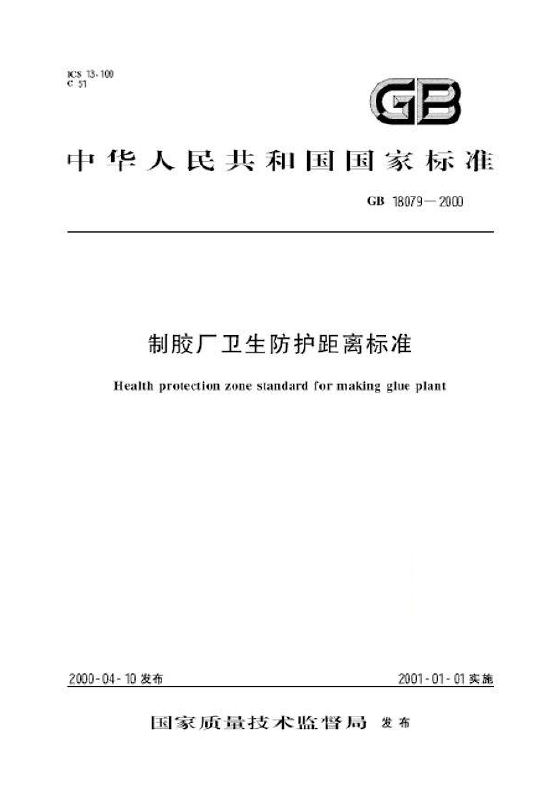 ICS 13.100
C 51

GB

中华人民共和国国家标准

GB 18079—2000

制胶厂卫生防护距离标准

Health protection zone standard for making glue plant

2000-04-10 发布

2001-01-01 实施

国家质量技术监督局 发布